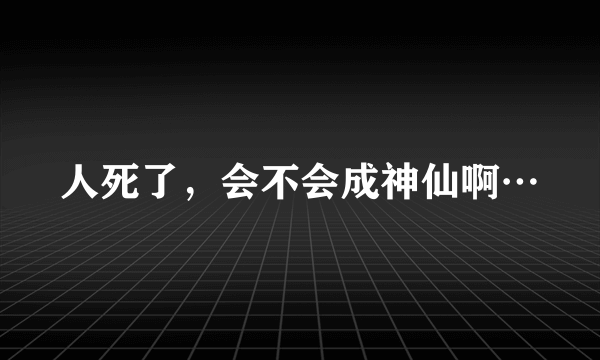 人死了，会不会成神仙啊…